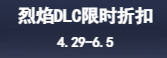 烈焰DLC限时折扣

4.29-6.5